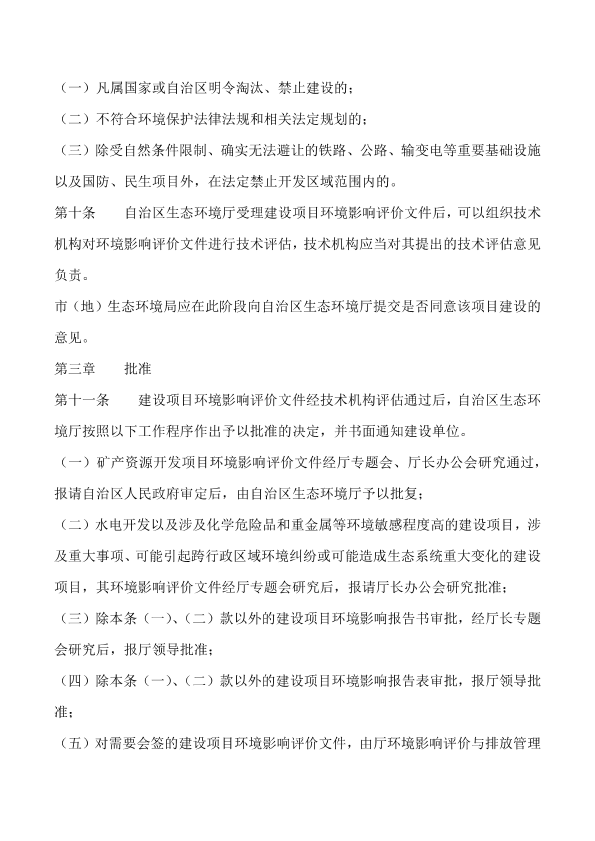 （一）凡属国家或自治区明令淘汰、禁止建设的；

（二）不符合环境保护法律法规和相关法定规划的；

（三）除受自然条件限制、确实无法避让的铁路、公路、输变电等重要基础设施以及国防、民生项目外，在法定禁止开发区域范围内的。

第十条　　自治区生态环境厅受理建设项目环境影响评价文件后，可以组织技术机构对环境影响评价文件进行技术评估，技术机构应当对其提出的技术评估意见负责。

市（地）生态环境局应在此阶段向自治区生态环境厅提交是否同意该项目建设的意见。

第三章　　批准

第十一条　　建设项目环境影响评价文件经技术机构评估通过后，自治区生态环境厅按照以下工作程序作出予以批准的决定，并书面通知建设单位。

（一）矿产资源开发项目环境影响评价文件经厅专题会、厅长办公会研究通过，报请自治区人民政府审定后，由自治区生态环境厅予以批复；

（二）水电开发以及涉及化学危险品和重金属等环境敏感程度高的建设项目，涉及重大事项、可能引起跨行政区域环境纠纷或可能造成生态系统重大变化的建设项目，其环境影响评价文件经厅专题会研究后，报请厅长办公会研究批准；

（三）除本条（一）、（二）款以外的建设项目环境影响报告书审批，经厅长专题会研究后，报厅领导批准；

（四）除本条（一）、（二）款以外的建设项目环境影响报告表审批，报厅领导批准；

（五）对需要会签的建设项目环境影响评价文件，由厅环境影响评价与排放管理